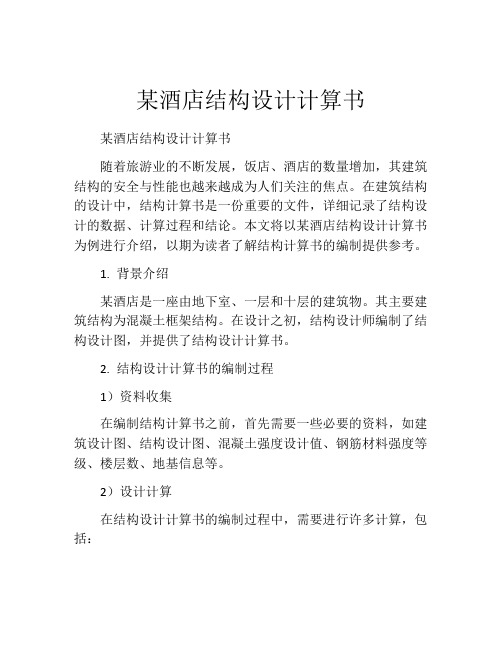 某酒店结构设计计算书

某酒店结构设计计算书

随着旅游业的不断发展，饭店、酒店的数量增加，其建筑结构的安全与性能也越来越成为人们关注的焦点。在建筑结构的设计中，结构计算书是一份重要的文件，详细记录了结构设计的数据、计算过程和结论。本文将以某酒店结构设计计算书为例进行介绍，以期为读者了解结构计算书的编制提供参考。

1. 背景介绍

某酒店是一座由地下室、一层和十层的建筑物。其主要建筑结构为混凝土框架结构。在设计之初，结构设计师编制了结构设计图，并提供了结构设计计算书。

2. 结构设计计算书的编制过程

1）资料收集

在编制结构计算书之前，首先需要一些必要的资料，如建筑设计图、结构设计图、混凝土强度设计值、钢筋材料强度等级、楼层数、地基信息等。

2）设计计算

在结构设计计算书的编制过程中，需要进行许多计算，包括：